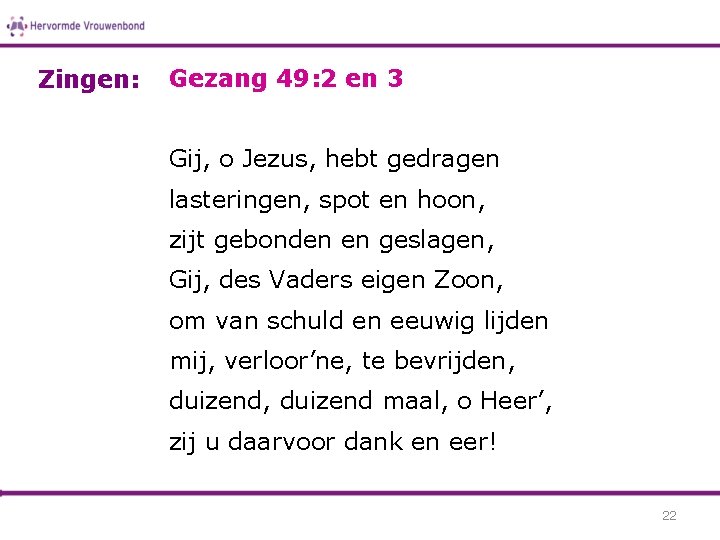 Hervormde Vrouwenbond

Zingen: Gezang 49:2 en 3

Gij, o Jezus, hebt gedragen
lasteringen, spot en hoon,
zijt gebonden en geslagen,
Gij, des Vaders eigen Zoon,
om van schuld en eeuwig lijden
mij, verloor'ne, te bevrijden,
duizend, duizend maal, o Heer',
zij u daarvoor dank en eer!

22